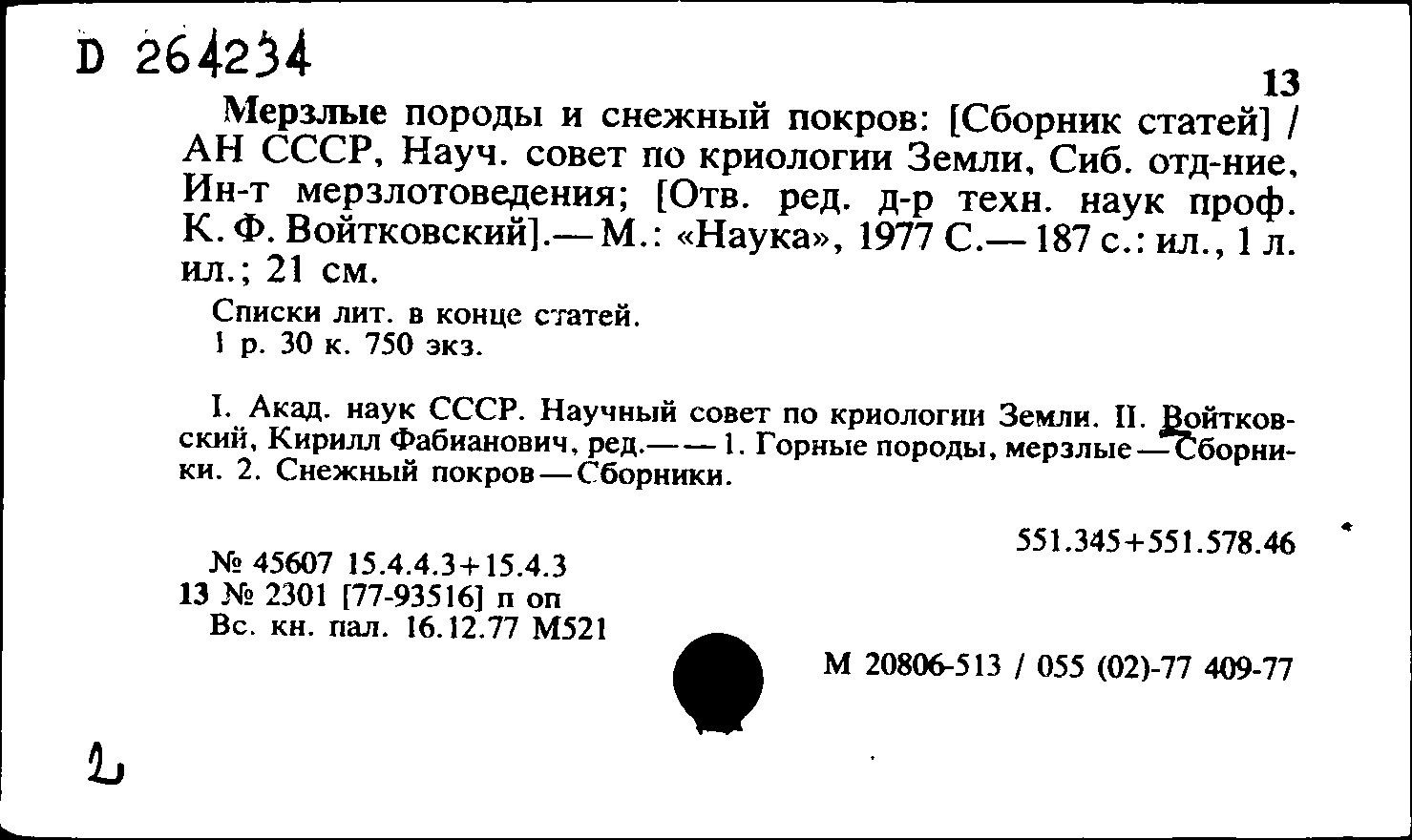 D 264234

13

Мерзлые породы и снежный покров: [Сборник статей] / АН СССР, Науч. совет по криологии Земли, Сиб. отд-ние, Ин-т мерзлотоведения; [Отв. ред. д-р техн. наук проф. К. Ф. Войтковский].— М.: «Наука», 1977 С.— 187 с.: ил., 1 л. ил.; 21 см.

Списки лит. в конце статей.
1 р. 30 к. 750 экз.

I. Акад. наук СССР. Научный совет по криологии Земли. II. Войтковский, Кирилл Фабианович, ред.— — 1. Горные породы, мерзлые — Сборники. 2. Снежный покров — Сборники.

551.345+551.578.46

№ 45607 15.4.4.3+15.4.3
13 № 2301 [77-93516] п оп
Вс. кн. пал. 16.12.77 М521

М 20806-513 / 055 (02)-77 409-77

2